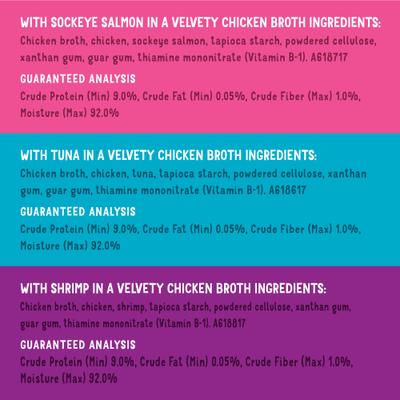 WITH SOCKEYE SALMON IN A VELVETY CHICKEN BROTH INGREDIENTS:
Chicken broth, chicken, sockeye salmon, tapioca starch, powdered cellulose, xanthan gum, guar gum, thiamine mononitrate (Vitamin B-1). A618717

GUARANTEED ANALYSIS
Crude Protein (Min) 9.0%, Crude Fat (Min) 0.05%, Crude Fiber (Max) 1.0%, Moisture (Max) 92.0%

WITH TUNA IN A VELVETY CHICKEN BROTH INGREDIENTS:
Chicken broth, chicken, tuna, tapioca starch, powdered cellulose, xanthan gum, guar gum, thiamine mononitrate (Vitamin B-1). A618617

GUARANTEED ANALYSIS
Crude Protein (Min) 9.0%, Crude Fat (Min) 0.05%, Crude Fiber (Max) 1.0%, Moisture (Max) 92.0%

WITH SHRIMP IN A VELVETY CHICKEN BROTH INGREDIENTS:
Chicken broth, chicken, shrimp, tapioca starch, powdered cellulose, xanthan gum, guar gum, thiamine mononitrate (Vitamin B-1). A618817

GUARANTEED ANALYSIS
Crude Protein (Min) 9.0%, Crude Fat (Min) 0.05%, Crude Fiber (Max) 1.0%, Moisture (Max) 92.0%